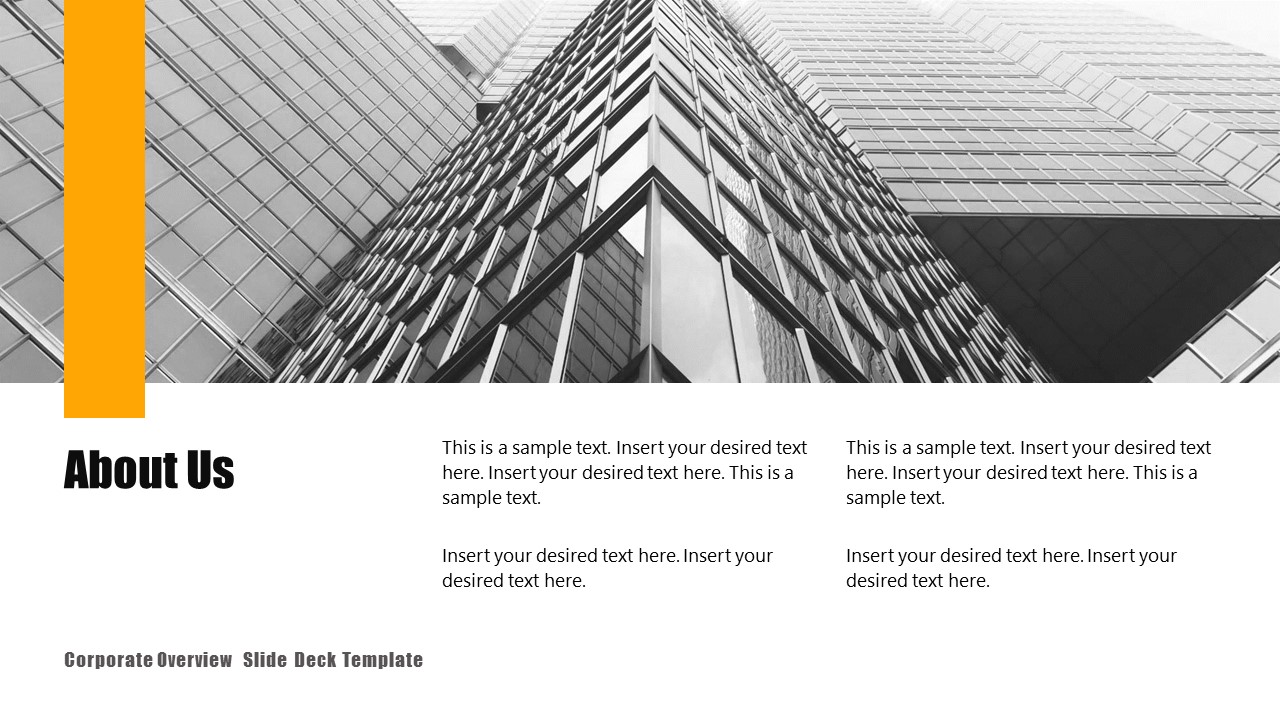 About Us

This is a sample text. Insert your desired text here. Insert your desired text here. This is a sample text.

Insert your desired text here. Insert your desired text here.

This is a sample text. Insert your desired text here. Insert your desired text here. This is a sample text.

Insert your desired text here. Insert your desired text here.

Corporate Overview Slide Deck Template